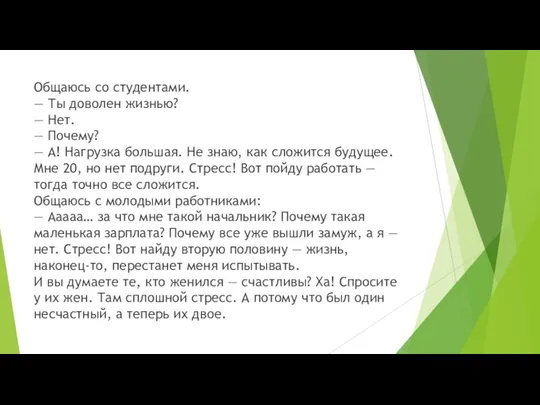 Общаюсь со студентами.
— Ты доволен жизнью?
— Нет.
— Почему?
— А! Нагрузка большая. Не знаю, как сложится будущее. Мне 20, но нет подруги. Стресс! Вот пойду работать — тогда точно все сложится.
Общаюсь с молодыми работниками:
— Ааааа… за что мне такой начальник? Почему такая маленькая зарплата? Почему все уже вышли замуж, а я — нет. Стресс! Вот найду вторую половину — жизнь, наконец-то, перестанет меня испытывать.
И вы думаете те, кто женился — счастливы? Ха! Спросите у их жен. Там сплошной стресс. А потому что был один несчастный, а теперь их двое.